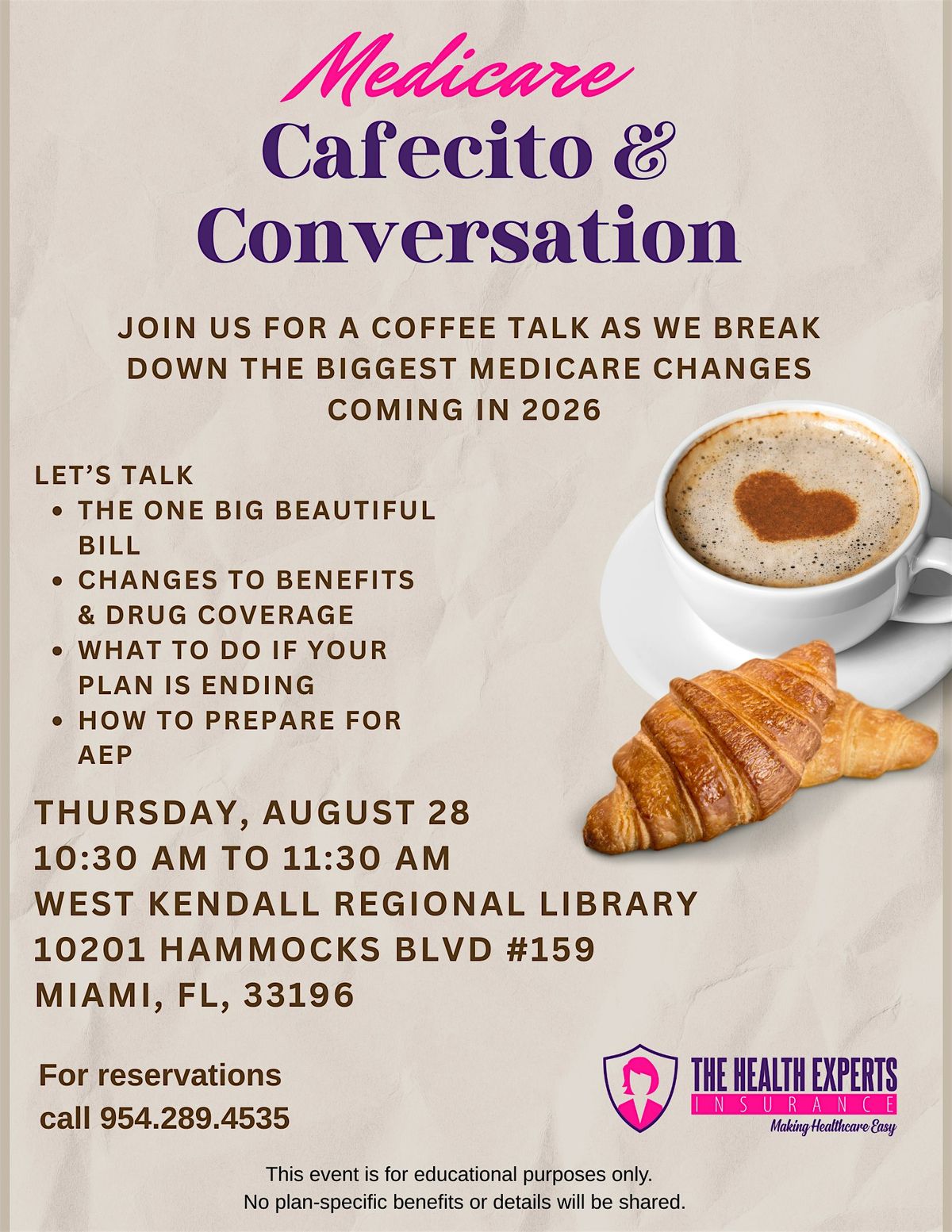 Medicare

Cafecito &
Conversation

JOIN US FOR A COFFEE TALK AS WE BREAK DOWN THE BIGGEST MEDICARE CHANGES COMING IN 2026

LET'S TALK
• THE ONE BIG BEAUTIFUL BILL
• CHANGES TO BENEFITS & DRUG COVERAGE
• WHAT TO DO IF YOUR PLAN IS ENDING
• HOW TO PREPARE FOR AEP

THURSDAY, AUGUST 28
10:30 AM TO 11:30 AM
WEST KENDALL REGIONAL LIBRARY
10201 HAMMOCKS BLVD #159
MIAMI, FL, 33196

For reservations
call 954.289.4535

THE HEALTH EXPERTS
INSURANCE
Making Healthcare Easy

This event is for educational purposes only.
No plan-specific benefits or details will be shared.